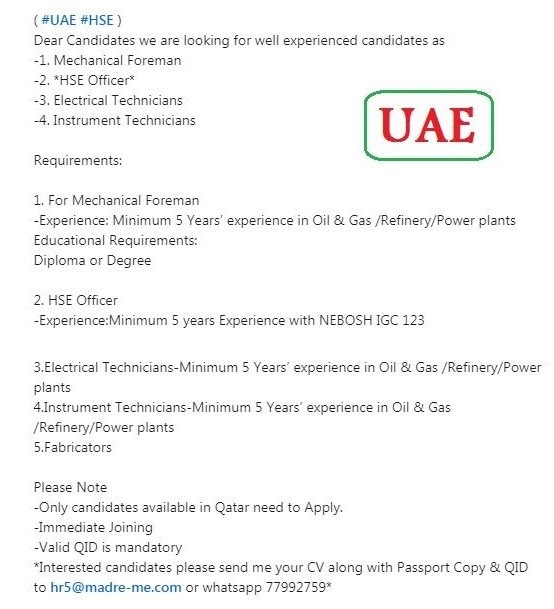 ( #UAE #HSE )
Dear Candidates we are looking for well experienced candidates as
-1. Mechanical Foreman
-2. *HSE Officer*
-3. Electrical Technicians
-4. Instrument Technicians

UAE

Requirements:

1. For Mechanical Foreman
-Experience: Minimum 5 Years' experience in Oil & Gas /Refinery/Power plants
Educational Requirements:
Diploma or Degree

2. HSE Officer
-Experience:Minimum 5 years Experience with NEBOSH IGC 123

3.Electrical Technicians-Minimum 5 Years' experience in Oil & Gas /Refinery/Power plants
4.Instrument Technicians-Minimum 5 Years' experience in Oil & Gas /Refinery/Power plants
5.Fabricators

Please Note
-Only candidates available in Qatar need to Apply.
-Immediate Joining
-Valid QID is mandatory
*Interested candidates please send me your CV along with Passport Copy & QID to hr5@madre-me.com or whatsapp 77992759*